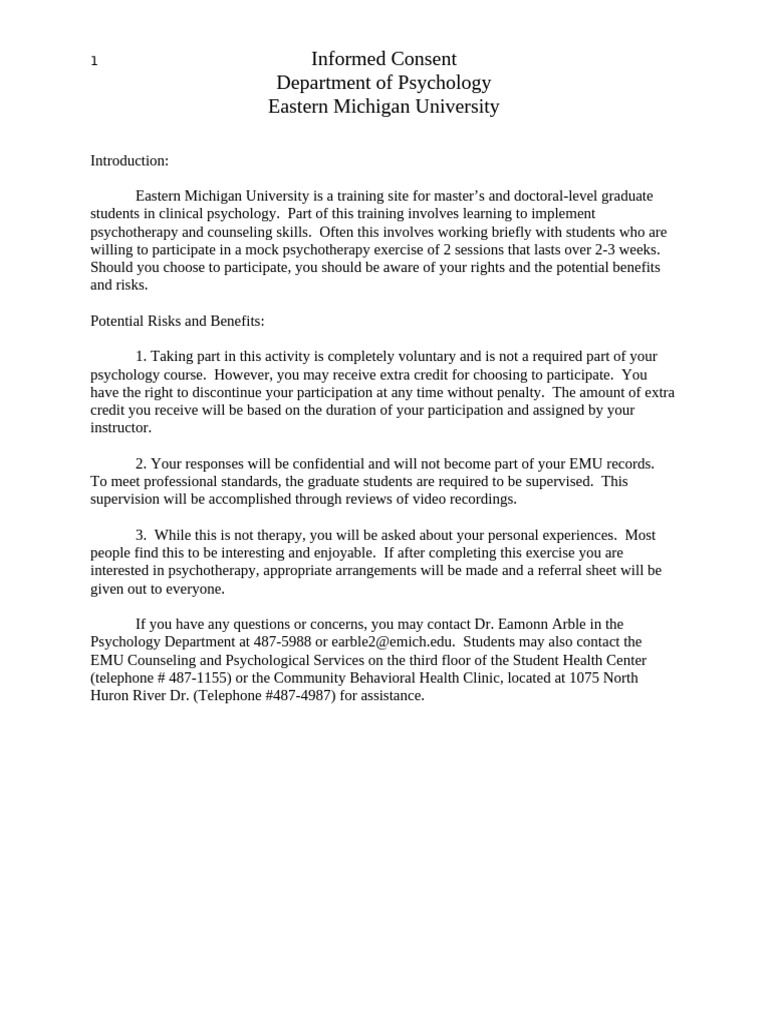 1

Informed Consent
Department of Psychology
Eastern Michigan University

Introduction:

Eastern Michigan University is a training site for master's and doctoral-level graduate students in clinical psychology. Part of this training involves learning to implement psychotherapy and counseling skills. Often this involves working briefly with students who are willing to participate in a mock psychotherapy exercise of 2 sessions that lasts over 2-3 weeks. Should you choose to participate, you should be aware of your rights and the potential benefits and risks.

Potential Risks and Benefits:

1. Taking part in this activity is completely voluntary and is not a required part of your psychology course. However, you may receive extra credit for choosing to participate. You have the right to discontinue your participation at any time without penalty. The amount of extra credit you receive will be based on the duration of your participation and assigned by your instructor.

2. Your responses will be confidential and will not become part of your EMU records. To meet professional standards, the graduate students are required to be supervised. This supervision will be accomplished through reviews of video recordings.

3. While this is not therapy, you will be asked about your personal experiences. Most people find this to be interesting and enjoyable. If after completing this exercise you are interested in psychotherapy, appropriate arrangements will be made and a referral sheet will be given out to everyone.

If you have any questions or concerns, you may contact Dr. Eamonn Arble in the Psychology Department at 487-5988 or earble2@emich.edu. Students may also contact the EMU Counseling and Psychological Services on the third floor of the Student Health Center (telephone # 487-1155) or the Community Behavioral Health Clinic, located at 1075 North Huron River Dr. (Telephone #487-4987) for assistance.